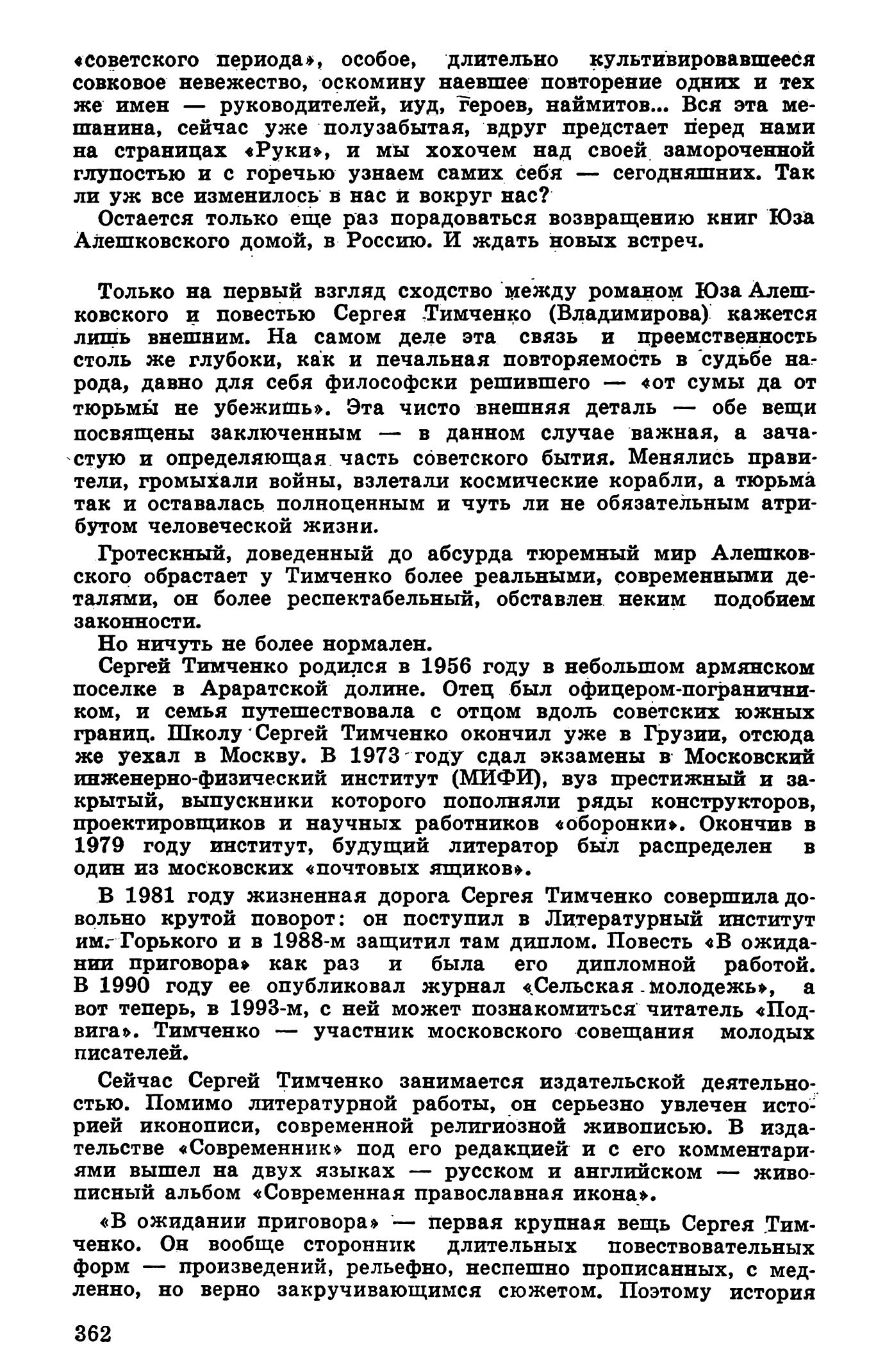 «советского периода», особое, длительно культивировавшееся совковое невежество, оскомину наевшее повторение одних и тех же имен — руководителей, иуд, героев, наймитов... Вся эта мешанина, сейчас уже полузабытая, вдруг предстает перед нами на страницах «Руки», и мы хохочем над своей замороченной глупостью и с горечью узнаем самих себя — сегодняшних. Так ли уж все изменилось в нас и вокруг нас?

Остается только еще раз порадоваться возвращению книг Юза Алешковского домой, в Россию. И ждать новых встреч.

Только на первый взгляд сходство между романом Юза Алешковского и повестью Сергея Тимченко (Владимирова) кажется лишь внешним. На самом деле эта связь и преемственность столь же глубоки, как и печальная повторяемость в судьбе народа, давно для себя философски решившего — «от сумы да от тюрьмы не убежишь». Эта чисто внешняя деталь — обе вещи посвящены заключенным — в данном случае важная, а зачастую и определяющая часть советского бытия. Менялись правители, громыхали войны, взлетали космические корабли, а тюрьма так и оставалась полноценным и чуть ли не обязательным атрибутом человеческой жизни.

Гротескный, доведенный до абсурда тюремный мир Алешковского обрастает у Тимченко более реальными, современными деталями, он более респектабельный, обставлен неким подобием законности.

Но ничуть не более нормален.

Сергей Тимченко родился в 1956 году в небольшом армянском поселке в Араратской долине. Отец был офицером-пограничником, и семья путешествовала с отцом вдоль советских южных границ. Школу Сергей Тимченко окончил уже в Грузии, отсюда же уехал в Москву. В 1973 году сдал экзамены в Московский инженерно-физический институт (МИФИ), вуз престижный и закрытый, выпускники которого пополняли ряды конструкторов, проектировщиков и научных работников «оборонки». Окончив в 1979 году институт, будущий литератор был распределен в один из московских «почтовых ящиков».

В 1981 году жизненная дорога Сергея Тимченко совершила довольно крутой поворот: он поступил в Литературный институт им. Горького и в 1988-м защитил там диплом. Повесть «В ожидании приговора» как раз и была его дипломной работой. В 1990 году ее опубликовал журнал «Сельская молодежь», а вот теперь, в 1993-м, с ней может познакомиться читатель «Подвига». Тимченко — участник московского совещания молодых писателей.

Сейчас Сергей Тимченко занимается издательской деятельностью. Помимо литературной работы, он серьезно увлечен историей иконописи, современной религиозной живописью. В издательстве «Современник» под его редакцией и с его комментариями вышел на двух языках — русском и английском — живописный альбом «Современная православная икона».

«В ожидании приговора» — первая крупная вещь Сергея Тимченко. Он вообще сторонник длительных повествовательных форм — произведений, рельефно, неспешно прописанных, с медленно, но верно закручивающимся сюжетом. Поэтому история

362